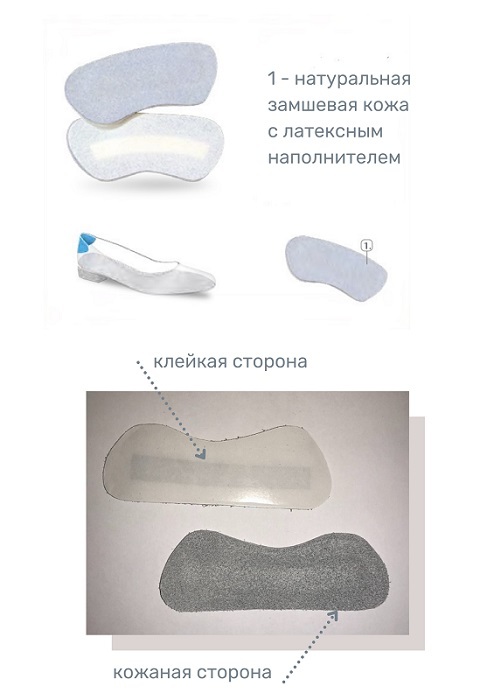 1 - натуральная
замшевая кожа
с латексным
наполнителем

1.

клейкая сторона

кожаная сторона